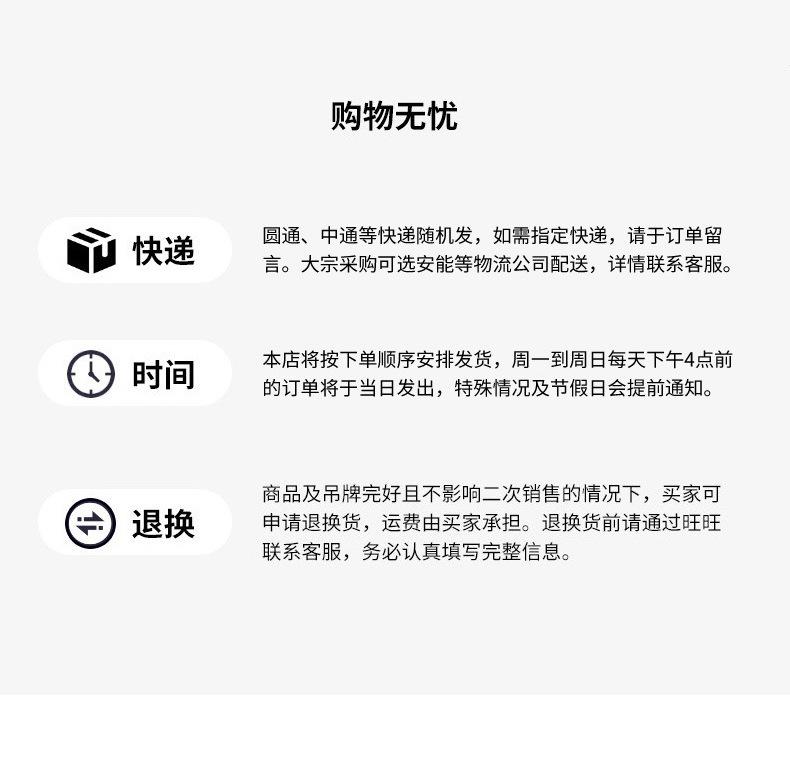 购物无忧

快递

圆通、中通等快递随机发，如需指定快递，请于订单留言。大宗采购可选安能等物流公司配送，详情联系客服。

时间

本店将按下单顺序安排发货，周一到周日每天下午4点前的订单将于当日发出，特殊情况及节假日会提前通知。

退换

商品及吊牌完好且不影响二次销售的情况下，买家可申请退换货，运费由买家承担。退换货前请通过旺旺联系客服，务必认真填写完整信息。